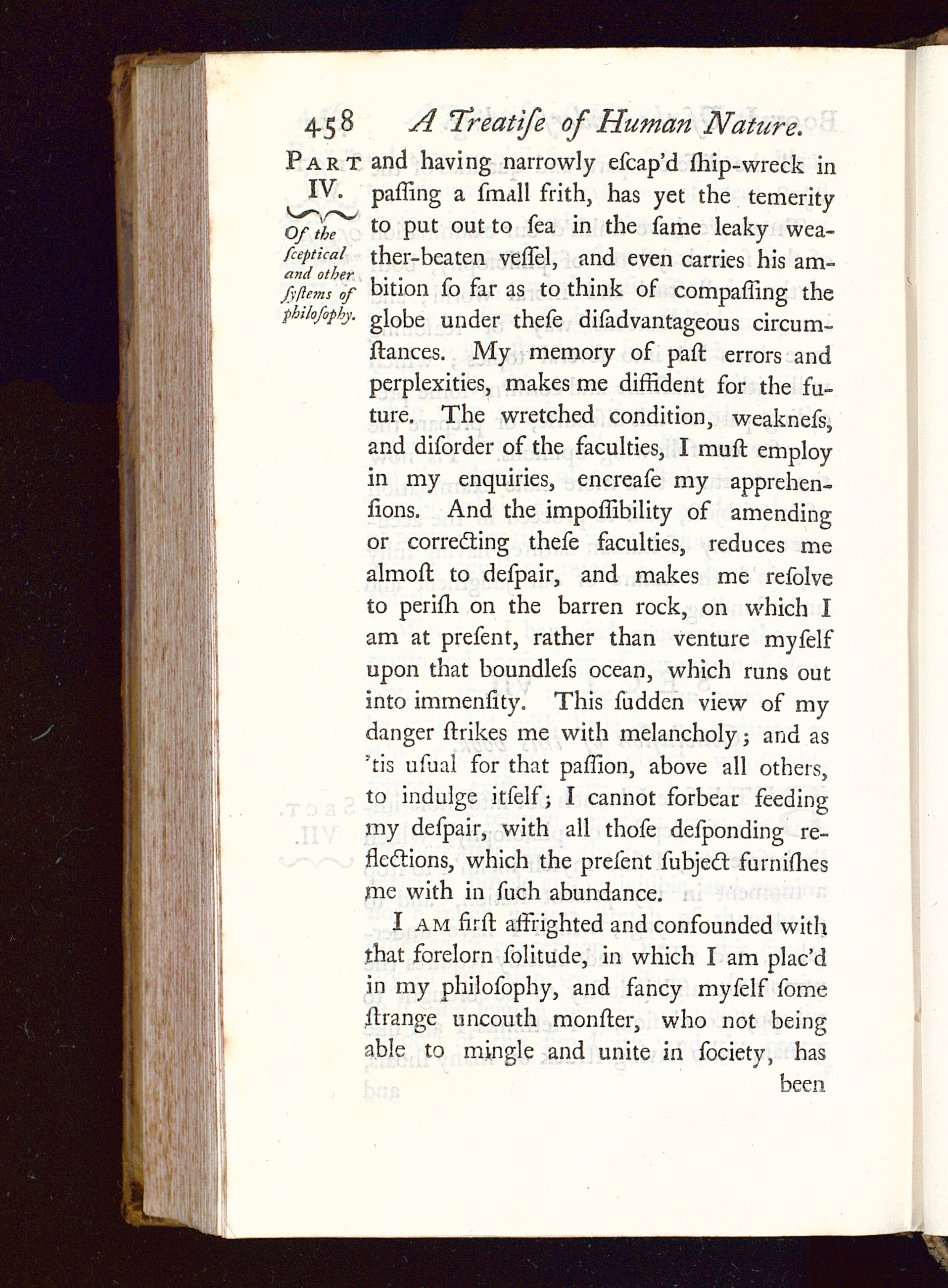 458 A Treatiſe of Human Nature.

PART IV.

Of the ſceptical and other ſyſtems of philoſophy.

and having narrowly eſcap'd ſhip-wreck in paſſing a ſmall frith, has yet the temerity to put out to ſea in the ſame leaky weather-beaten veſſel, and even carries his ambition ſo far as to think of compaſſing the globe under theſe diſadvantageous circumſtances. My memory of paſt errors and perplexities, makes me diffident for the future. The wretched condition, weakneſs, and diſorder of the faculties, I muſt employ in my enquiries, encreaſe my apprehenſions. And the impoſſibility of amending or correcting theſe faculties, reduces me almoſt to deſpair, and makes me reſolve to periſh on the barren rock, on which I am at preſent, rather than venture myſelf upon that boundleſs ocean, which runs out into immenſity. This ſudden view of my danger ſtrikes me with melancholy; and as 'tis uſual for that paſſion, above all others, to indulge itſelf; I cannot forbear feeding my deſpair, with all thoſe deſponding reflections, which the preſent ſubject furniſhes me with in ſuch abundance.

I AM firſt affrighted and confounded with that forelorn ſolitude, in which I am plac'd in my philoſophy, and fancy myſelf ſome ſtrange uncouth monſter, who not being able to mingle and unite in ſociety, has

been